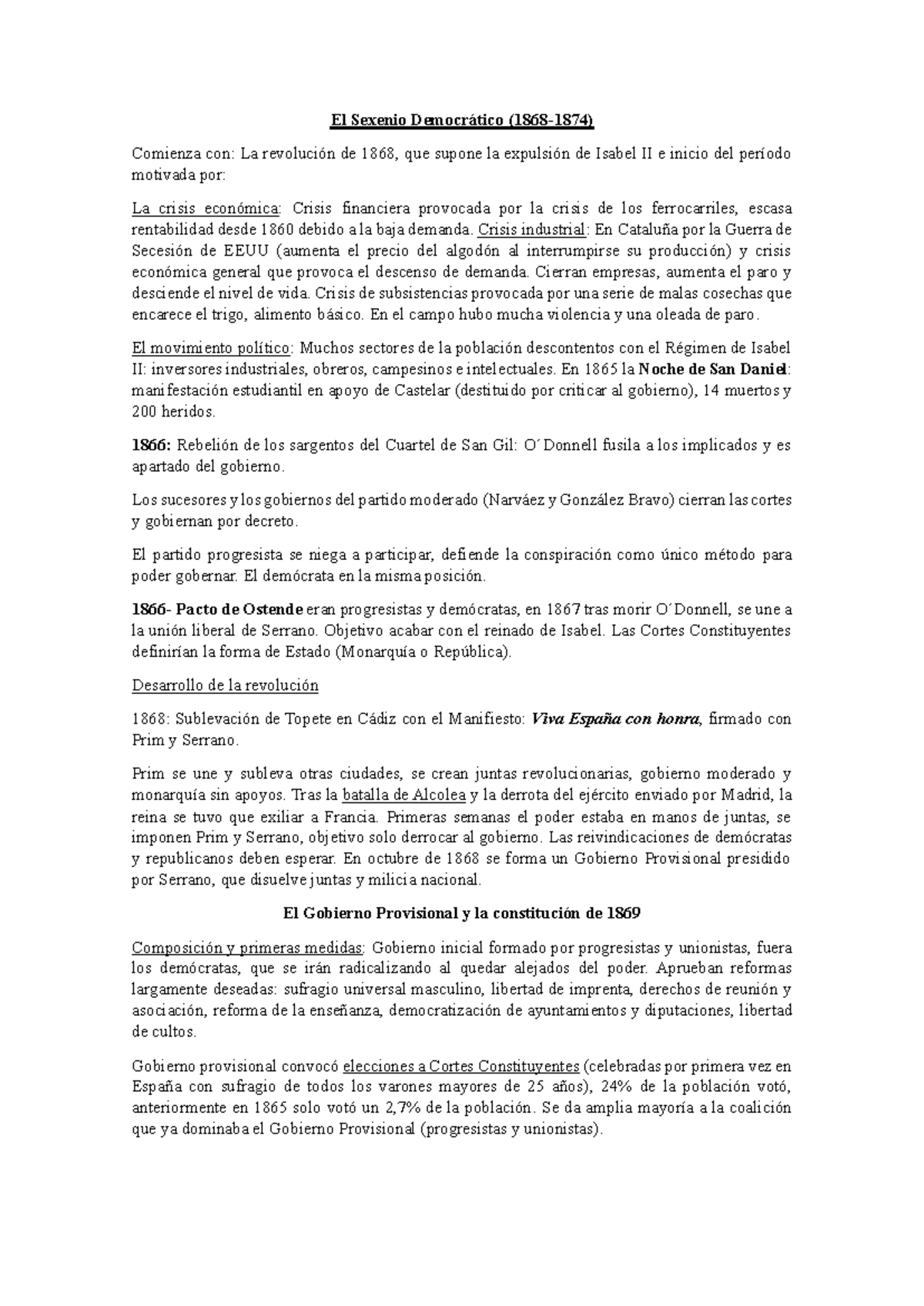 El Sexenio Democrático (1868-1874)

Comienza con: La revolución de 1868, que supone la expulsión de Isabel II e inicio del período motivada por:

La crisis económica: Crisis financiera provocada por la crisis de los ferrocarriles, escasa rentabilidad desde 1860 debido a la baja demanda. Crisis industrial: En Cataluña por la Guerra de Secesión de EEUU (aumenta el precio del algodón al interrumpirse su producción) y crisis económica general que provoca el descenso de demanda. Cierran empresas, aumenta el paro y desciende el nivel de vida. Crisis de subsistencias provocada por una serie de malas cosechas que encarece el trigo, alimento básico. En el campo hubo mucha violencia y una oleada de paro.

El movimiento político: Muchos sectores de la población descontentos con el Régimen de Isabel II: inversores industriales, obreros, campesinos e intelectuales. En 1865 la Noche de San Daniel: manifestación estudiantil en apoyo de Castelar (destituido por criticar al gobierno), 14 muertos y 200 heridos.

1866: Rebelión de los sargentos del Cuartel de San Gil: O´Donnell fusila a los implicados y es apartado del gobierno.

Los sucesores y los gobiernos del partido moderado (Narváez y González Bravo) cierran las cortes y gobiernan por decreto.

El partido progresista se niega a participar, defiende la conspiración como único método para poder gobernar. El demócrata en la misma posición.

1866- Pacto de Ostende eran progresistas y demócratas, en 1867 tras morir O´Donnell, se une a la unión liberal de Serrano. Objetivo acabar con el reinado de Isabel. Las Cortes Constituyentes definirían la forma de Estado (Monarquía o República).

Desarrollo de la revolución

1868: Sublevación de Topete en Cádiz con el Manifiesto: Viva España con honra, firmado con Prim y Serrano.

Prim se une y subleva otras ciudades, se crean juntas revolucionarias, gobierno moderado y monarquía sin apoyos. Tras la batalla de Alcolea y la derrota del ejército enviado por Madrid, la reina se tuvo que exiliar a Francia. Primeras semanas el poder estaba en manos de juntas, se imponen Prim y Serrano, objetivo solo derrocar al gobierno. Las reivindicaciones de demócratas y republicanos deben esperar. En octubre de 1868 se forma un Gobierno Provisional presidido por Serrano, que disuelve juntas y milicia nacional.

El Gobierno Provisional y la constitución de 1869

Composición y primeras medidas: Gobierno inicial formado por progresistas y unionistas, fuera los demócratas, que se irán radicalizando al quedar alejados del poder. Aprueban reformas largamente deseadas: sufragio universal masculino, libertad de imprenta, derechos de reunión y asociación, reforma de la enseñanza, democratización de ayuntamientos y diputaciones, libertad de cultos.

Gobierno provisional convocó elecciones a Cortes Constituyentes (celebradas por primera vez en España con sufragio de todos los varones mayores de 25 años), 24% de la población votó, anteriormente en 1865 solo votó un 2,7% de la población. Se da amplia mayoría a la coalición que ya dominaba el Gobierno Provisional (progresistas y unionistas).